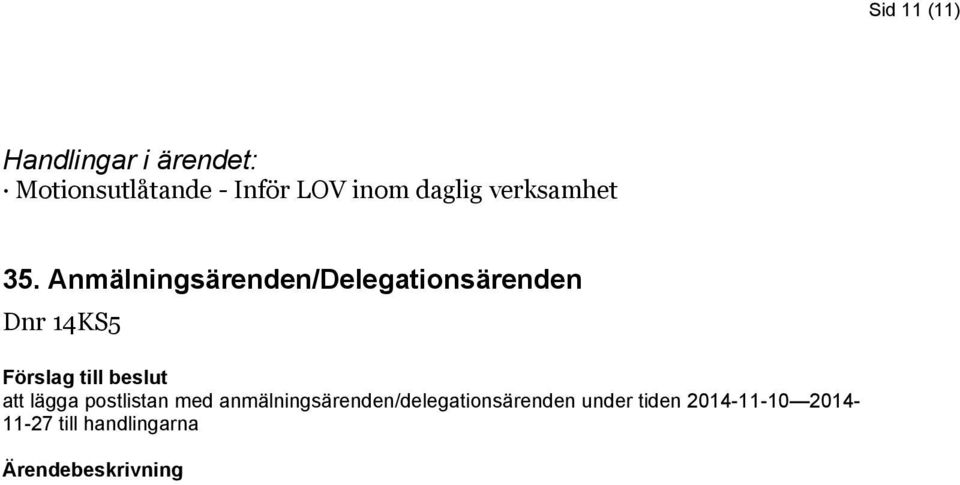 Sid 11 (11)

Handlingar i ärendet:
· Motionsutlåtande - Inför LOV inom daglig verksamhet

35. Anmälningsärenden/Delegationsärenden
Dnr 14KS5

Förslag till beslut
att lägga postlistan med anmälningsärenden/delegationsärenden under tiden 2014-11-10—2014-11-27 till handlingarna

Ärendebeskrivning